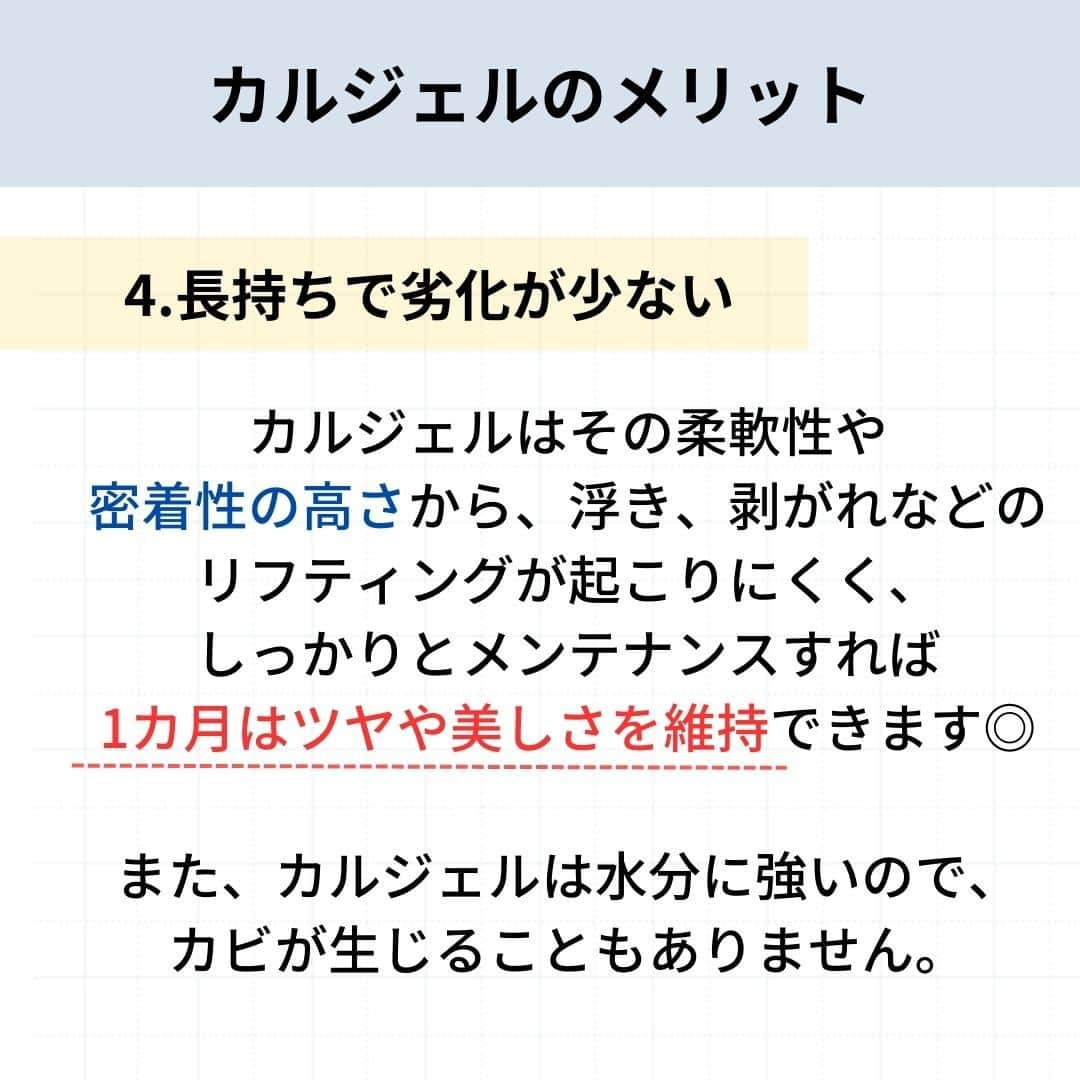 カルジェルのメリット

4.長持ちで劣化が少ない

カルジェルはその柔軟性や密着性の高さから、浮き、剥がれなどのリフティングが起こりにくく、しっかりとメンテナンスすれば1カ月はツヤや美しさを維持できます◎

また、カルジェルは水分に強いので、カビが生じることもありません。